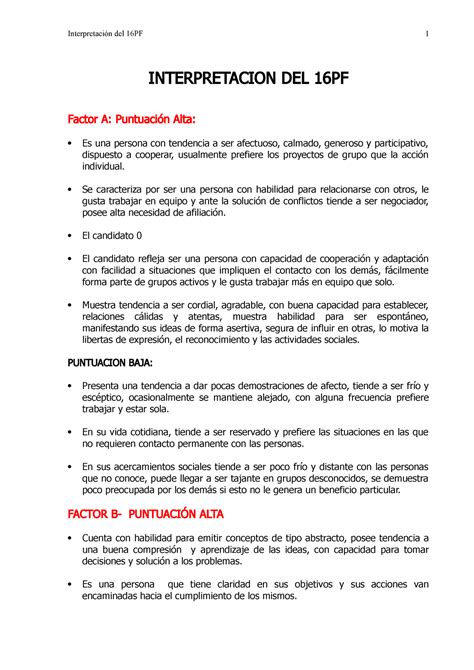 Interpretación del 16PF 1

INTERPRETACION DEL 16PF

Factor A: Puntuación Alta:

• Es una persona con tendencia a ser afectuoso, calmado, generoso y participativo, dispuesto a cooperar, usualmente prefiere los proyectos de grupo que la acción individual.

• Se caracteriza por ser una persona con habilidad para relacionarse con otros, le gusta trabajar en equipo y ante la solución de conflictos tiende a ser negociador, posee alta necesidad de afiliación.

• El candidato 0

• El candidato refleja ser una persona con capacidad de cooperación y adaptación con facilidad a situaciones que impliquen el contacto con los demás, fácilmente forma parte de grupos activos y le gusta trabajar más en equipo que solo.

• Muestra tendencia a ser cordial, agradable, con buena capacidad para establecer, relaciones cálidas y atentas, muestra habilidad para ser espontáneo, manifestando sus ideas de forma asertiva, segura de influir en otras, lo motiva la libertas de expresión, el reconocimiento y las actividades sociales.

PUNTUACION BAJA:

• Presenta una tendencia a dar pocas demostraciones de afecto, tiende a ser frío y escéptico, ocasionalmente se mantiene alejado, con alguna frecuencia prefiere trabajar y estar sola.

• En su vida cotidiana, tiende a ser reservado y prefiere las situaciones en las que no requieren contacto permanente con las personas.

• En sus acercamientos sociales tiende a ser poco frío y distante con las personas que no conoce, puede llegar a ser tajante en grupos desconocidos, se demuestra poco preocupada por los demás si esto no le genera un beneficio particular.

FACTOR B- PUNTUACIÓN ALTA

• Cuenta con habilidad para emitir conceptos de tipo abstracto, posee tendencia a una buena compresión y aprendizaje de las ideas, con capacidad para tomar decisiones y solución a los problemas.

• Es una persona que tiene claridad en sus objetivos y sus acciones van encaminadas hacia el cumplimiento de los mismos.